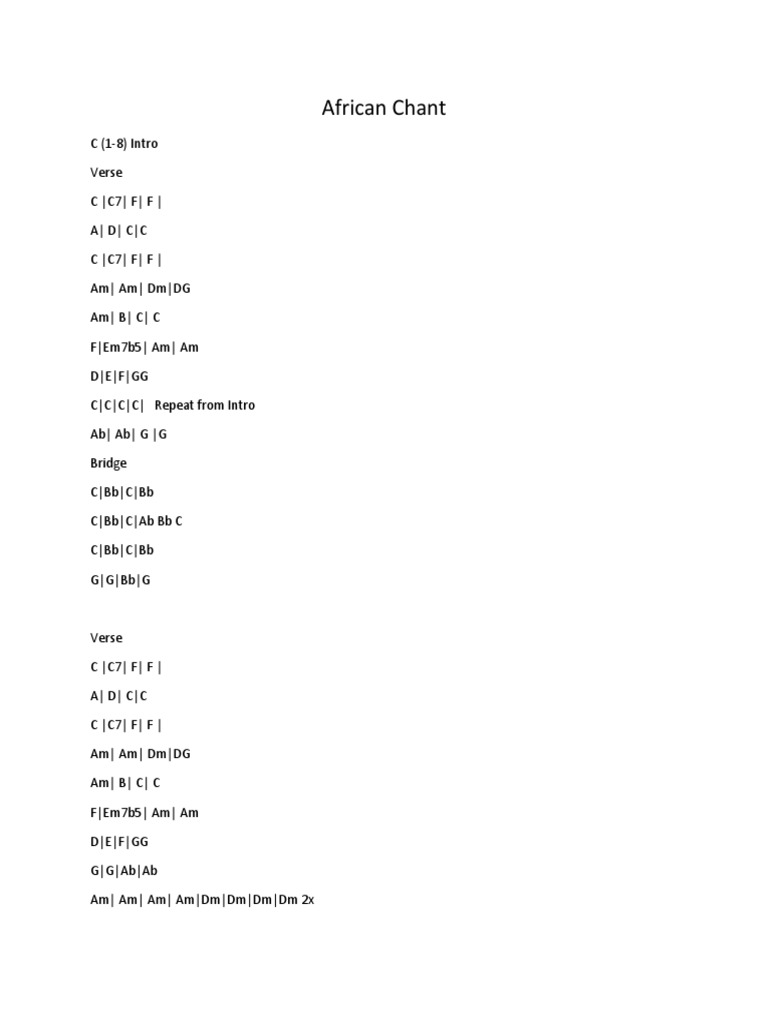 African Chant

C (1-8) Intro

Verse

C |C7| F| F |

A| D| C|C

C |C7| F| F |

Am| Am| Dm|DG

Am| B| C| C

F|Em7b5| Am| Am

D|E|F|GG

C|C|C|C| Repeat from Intro

Ab| Ab| G |G

Bridge

C|Bb|C|Bb

C|Bb|C|Ab Bb C

C|Bb|C|Bb

G|G|Bb|G

Verse

C |C7| F| F |

A| D| C|C

C |C7| F| F |

Am| Am| Dm|DG

Am| B| C| C

F|Em7b5| Am| Am

D|E|F|GG

G|G|Ab|Ab

Am| Am| Am| Am|Dm|Dm|Dm|Dm 2x